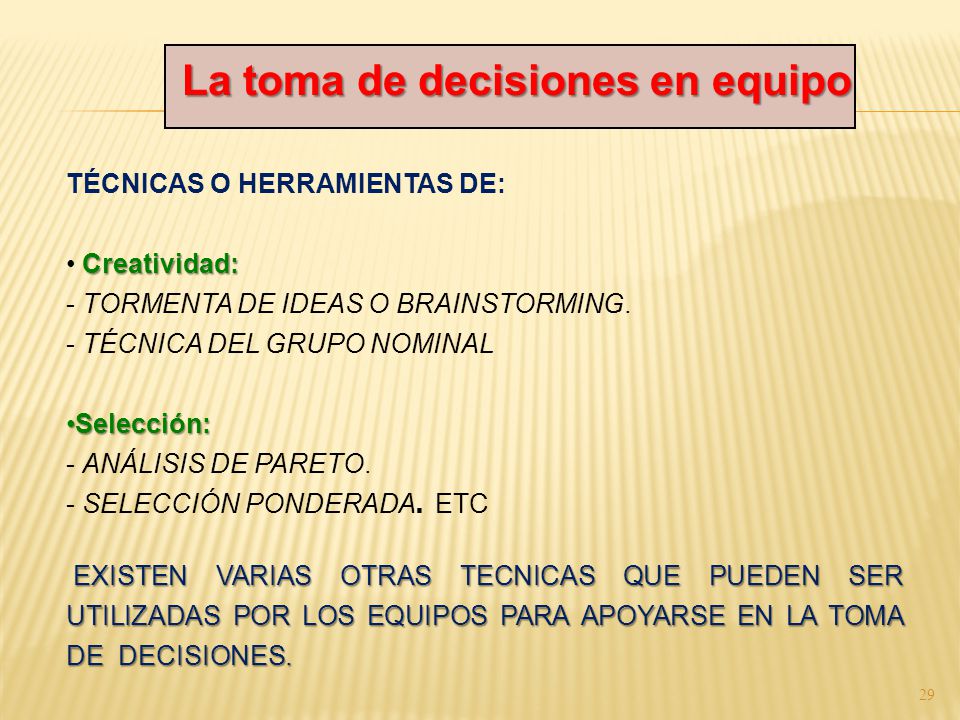 La toma de decisiones en equipo

TÉCNICAS O HERRAMIENTAS DE:

• Creatividad:
- TORMENTA DE IDEAS O BRAINSTORMING.
- TÉCNICA DEL GRUPO NOMINAL

•Selección:
- ANÁLISIS DE PARETO.
- SELECCIÓN PONDERADA. ETC

EXISTEN VARIAS OTRAS TECNICAS QUE PUEDEN SER UTILIZADAS POR LOS EQUIPOS PARA APOYARSE EN LA TOMA DE DECISIONES.

29